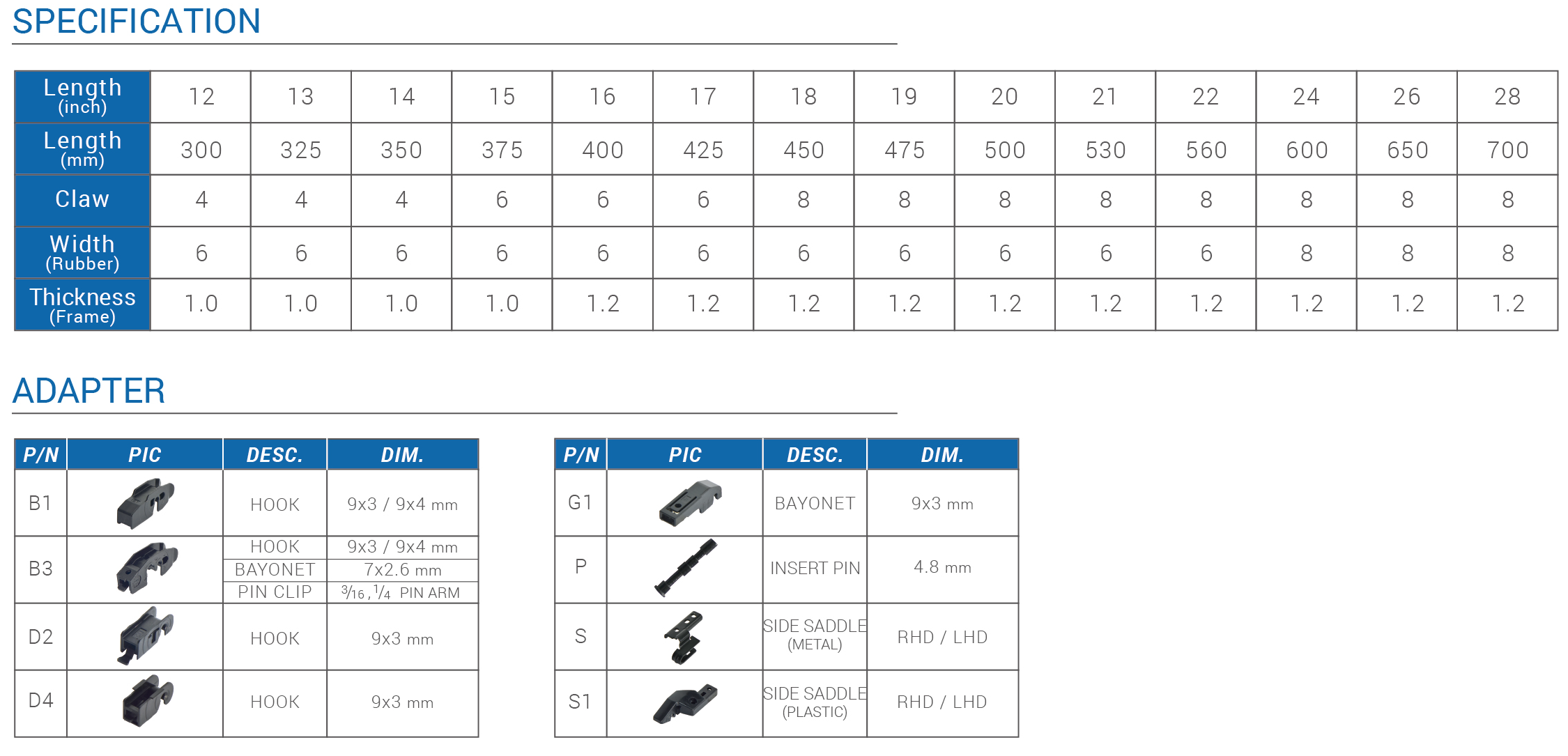 SPECIFICATION

| Length (inch) | 12 | 13 | 14 | 15 | 16 | 17 | 18 | 19 | 20 | 21 | 22 | 24 | 26 | 28 |
|---|---|---|---|---|---|---|---|---|---|---|---|---|---|---|
| Length (mm) | 300 | 325 | 350 | 375 | 400 | 425 | 450 | 475 | 500 | 530 | 560 | 600 | 650 | 700 |
| Claw | 4 | 4 | 4 | 6 | 6 | 6 | 8 | 8 | 8 | 8 | 8 | 8 | 8 | 8 |
| Width (Rubber) | 6 | 6 | 6 | 6 | 6 | 6 | 6 | 6 | 6 | 6 | 6 | 8 | 8 | 8 |
| Thickness (Frame) | 1.0 | 1.0 | 1.0 | 1.0 | 1.2 | 1.2 | 1.2 | 1.2 | 1.2 | 1.2 | 1.2 | 1.2 | 1.2 | 1.2 |

ADAPTER

| P/N | PIC | DESC. | DIM. |
|---|---|---|---|
| B1 | | HOOK | 9x3 / 9x4 mm |
| B3 | | HOOK | 9x3 / 9x4 mm |
| | | BAYONET | 7x2.6 mm |
| | | PIN CLIP | $\frac{3}{16}$, $\frac{1}{4}$ PIN ARM |
| D2 | | HOOK | 9x3 mm |
| D4 | | HOOK | 9x3 mm |

| P/N | PIC | DESC. | DIM. |
|---|---|---|---|
| G1 | | BAYONET | 9x3 mm |
| P | | INSERT PIN | 4.8 mm |
| S | | SIDE SADDLE (METAL) | RHD / LHD |
| S1 | | SIDE SADDLE (PLASTIC) | RHD / LHD |